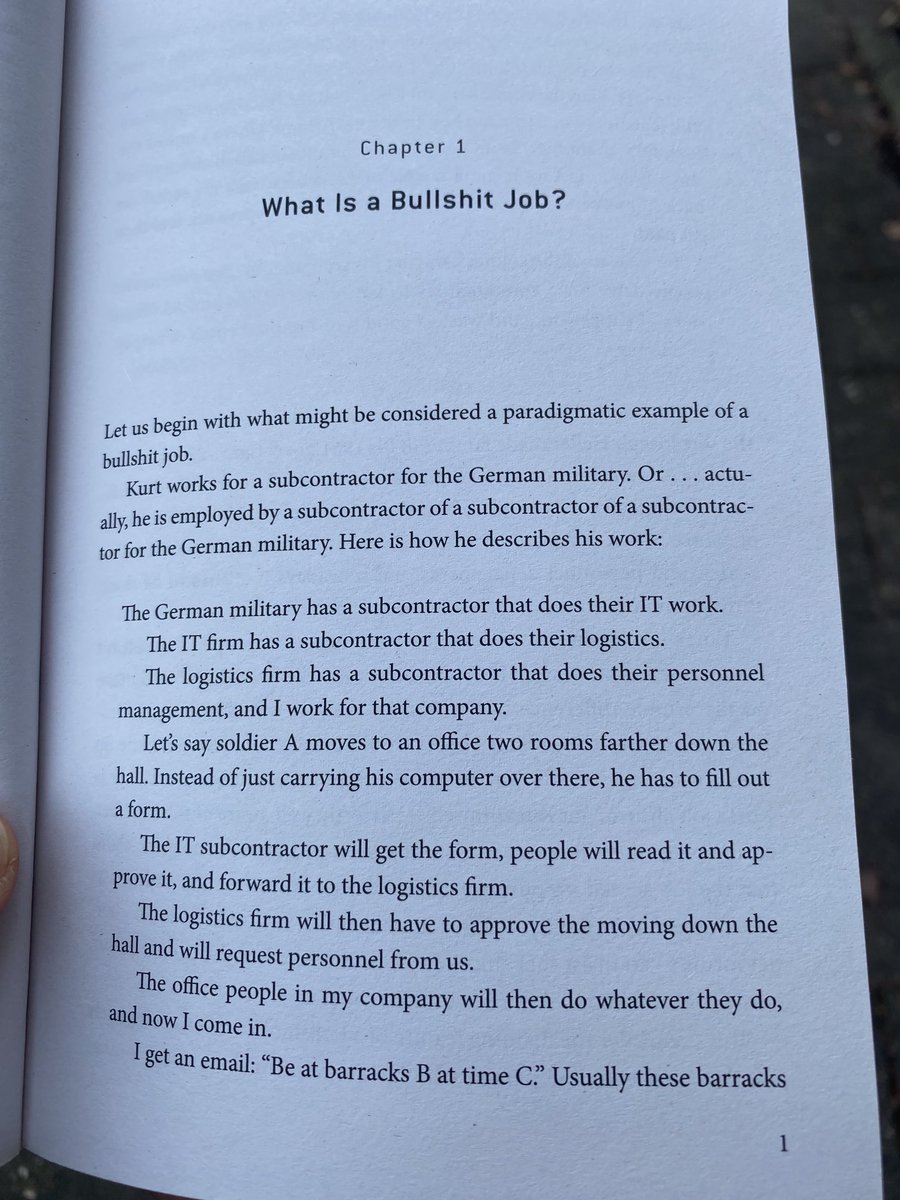 Chapter 1

What Is a Bullshit Job?

Let us begin with what might be considered a paradigmatic example of a bullshit job.

Kurt works for a subcontractor for the German military. Or . . . actually, he is employed by a subcontractor of a subcontractor of a subcontractor for the German military. Here is how he describes his work:

The German military has a subcontractor that does their IT work.

The IT firm has a subcontractor that does their logistics.

The logistics firm has a subcontractor that does their personnel management, and I work for that company.

Let's say soldier A moves to an office two rooms farther down the hall. Instead of just carrying his computer over there, he has to fill out a form.

The IT subcontractor will get the form, people will read it and approve it, and forward it to the logistics firm.

The logistics firm will then have to approve the moving down the hall and will request personnel from us.

The office people in my company will then do whatever they do, and now I come in.

I get an email: "Be at barracks B at time C." Usually these barracks

1